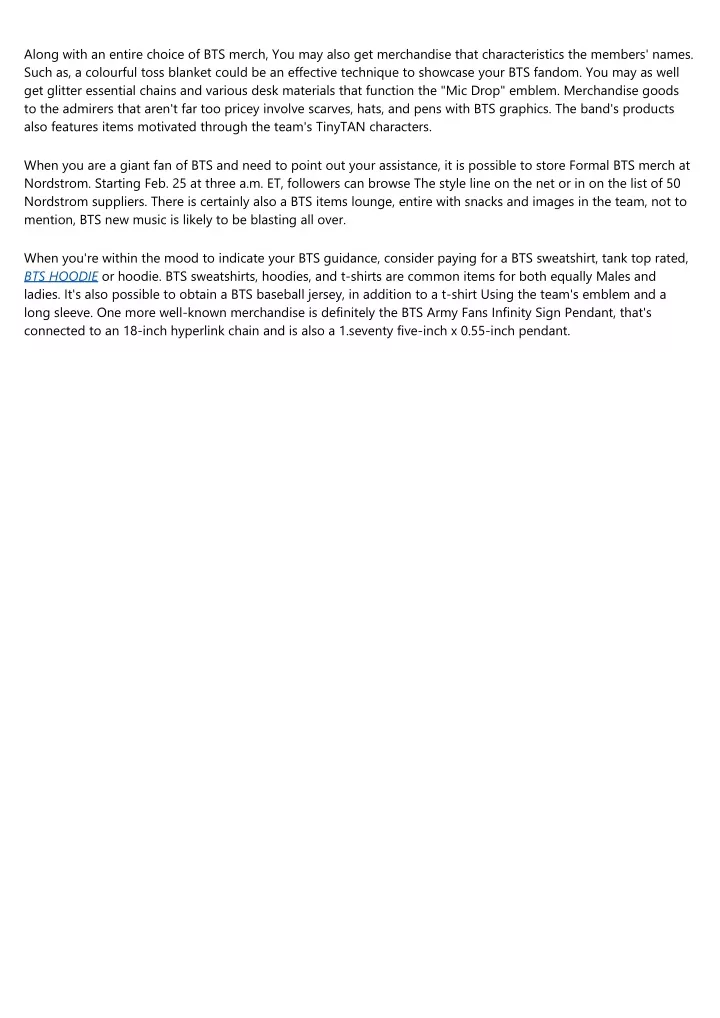 Along with an entire choice of BTS merch, You may also get merchandise that characteristics the members' names. Such as, a colourful toss blanket could be an effective technique to showcase your BTS fandom. You may as well get glitter essential chains and various desk materials that function the "Mic Drop" emblem. Merchandise goods to the admirers that aren't far too pricey involve scarves, hats, and pens with BTS graphics. The band's products also features items motivated through the team's TinyTAN characters.

When you are a giant fan of BTS and need to point out your assistance, it is possible to store Formal BTS merch at Nordstrom. Starting Feb. 25 at three a.m. ET, followers can browse The style line on the net or in on the list of 50 Nordstrom suppliers. There is certainly also a BTS items lounge, entire with snacks and images in the team, not to mention, BTS new music is likely to be blasting all over.

When you're within the mood to indicate your BTS guidance, consider paying for a BTS sweatshirt, tank top rated, BTS HOODIE or hoodie. BTS sweatshirts, hoodies, and t-shirts are common items for both equally Males and ladies. It's also possible to obtain a BTS baseball jersey, in addition to a t-shirt Using the team's emblem and a long sleeve. One more well-known merchandise is definitely the BTS Army Fans Infinity Sign Pendant, that's connected to an 18-inch hyperlink chain and is also a 1.seventy five-inch x 0.55-inch pendant.